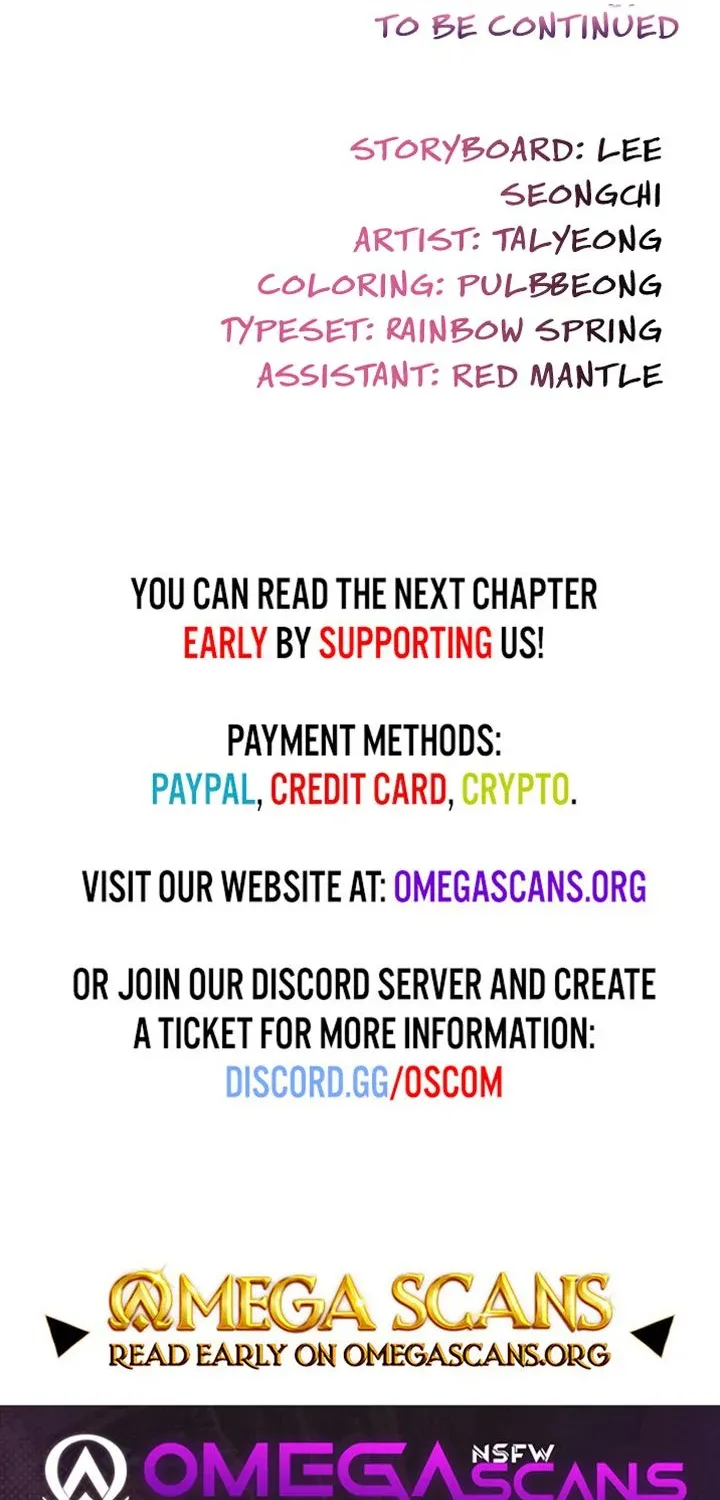 TO BE CONTINUED

STORYBOARD: LEE SEONGCHI
ARTIST: TALYEONG
COLORING: PULBBEONG
TYPESET: RAINBOW SPRING
ASSISTANT: RED MANTLE

YOU CAN READ THE NEXT CHAPTER EARLY BY SUPPORTING US!

PAYMENT METHODS:
PAYPAL, CREDIT CARD, CRYPTO.

VISIT OUR WEBSITE AT: OMEGASCANS.ORG

OR JOIN OUR DISCORD SERVER AND CREATE A TICKET FOR MORE INFORMATION:
DISCORD.GG/OSCOM

OMEGA SCANS
READ EARLY ON OMEGASCANS.ORG

OMEGA NSFW SCANS